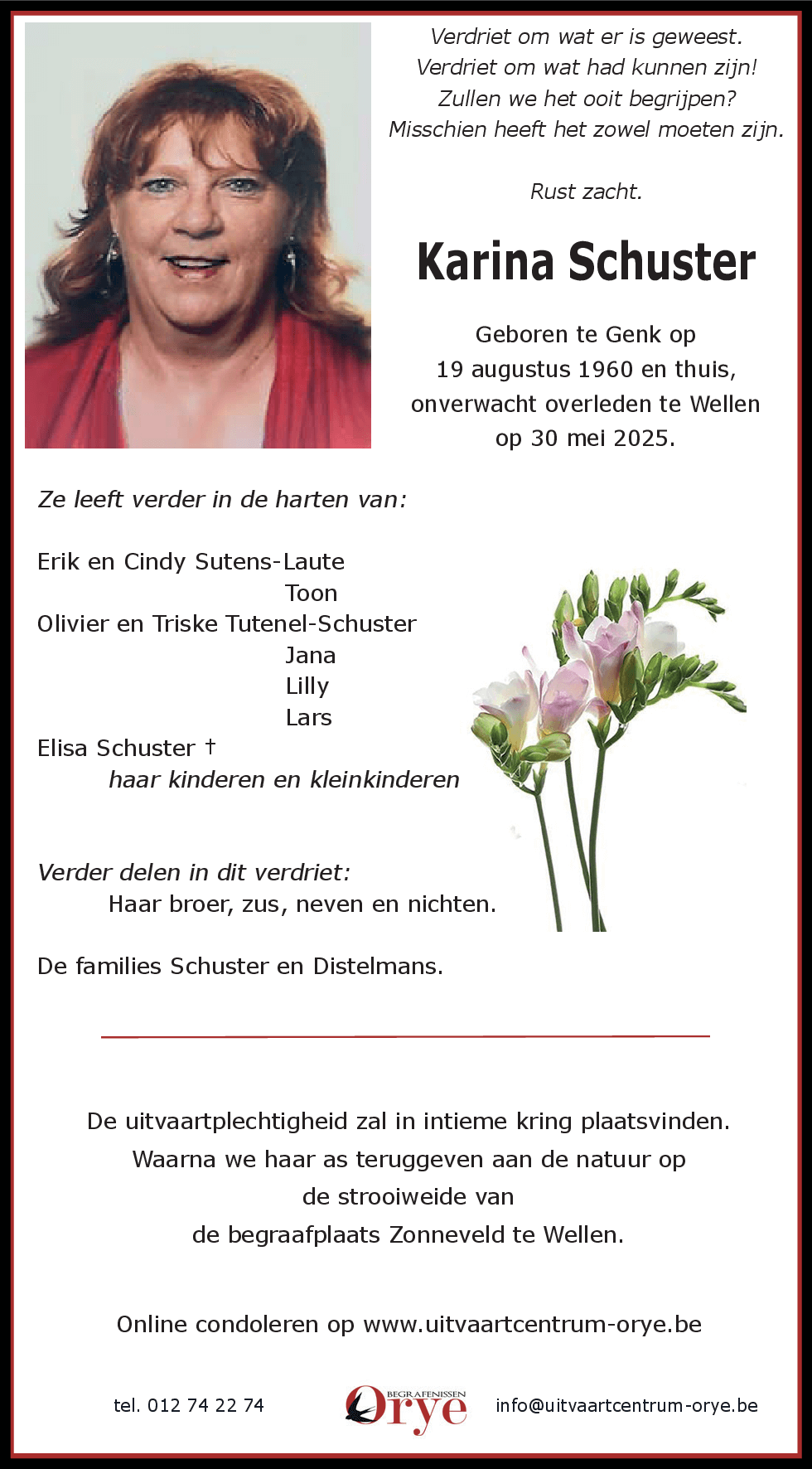 Verdriet om wat er is geweest.
Verdriet om wat had kunnen zijn!
Zullen we het ooit begrijpen?
Misschien heeft het zowel moeten zijn.

Rust zacht.

Karina Schuster

Geboren te Genk op 19 augustus 1960 en thuis, onverwacht overleden te Wellen op 30 mei 2025.

Ze leeft verder in de harten van:

Erik en Cindy Sutens-Laute
Toon
Olivier en Triske Tutenel-Schuster
Jana
Lilly
Lars
Elisa Schuster †
haar kinderen en kleinkinderen

Verder delen in dit verdriet:
Haar broer, zus, neven en nichten.

De families Schuster en Distelmans.

De uitvaartplechtigheid zal in intieme kring plaatsvinden.
Waarna we haar as teruggeven aan de natuur op
de strooiweide van
de begraafplaats Zonneveld te Wellen.

Online condoleren op www.uitvaartcentrum-orye.be

tel. 012 74 22 74

BEGRAFENISSEN
Orye

info@uitvaartcentrum-orye.be